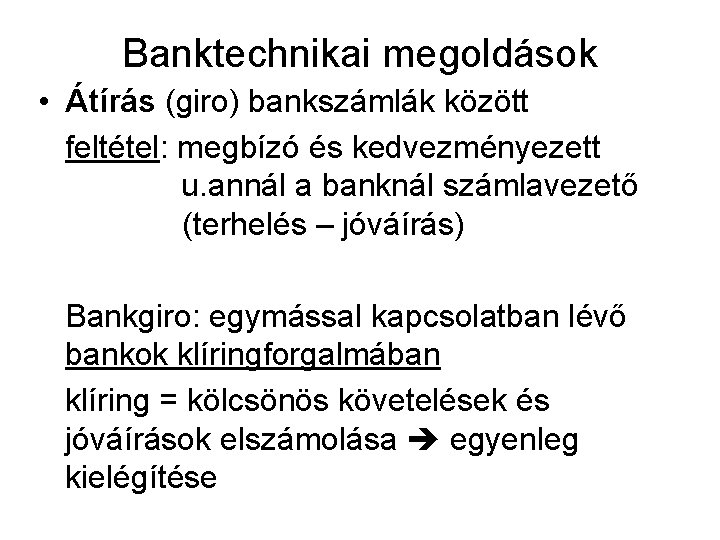 Banktechnikai megoldások

• Átírás (giro) bankszámlák között

feltétel: megbízó és kedvezményezett u.annál a banknál számlavezető (terhelés – jóváírás)

Bankgiro: egymással kapcsolatban lévő bankok klíringforgalmában

klíring = kölcsönös követelések és jóváírások elszámolása ➔ egyenleg kielégítése